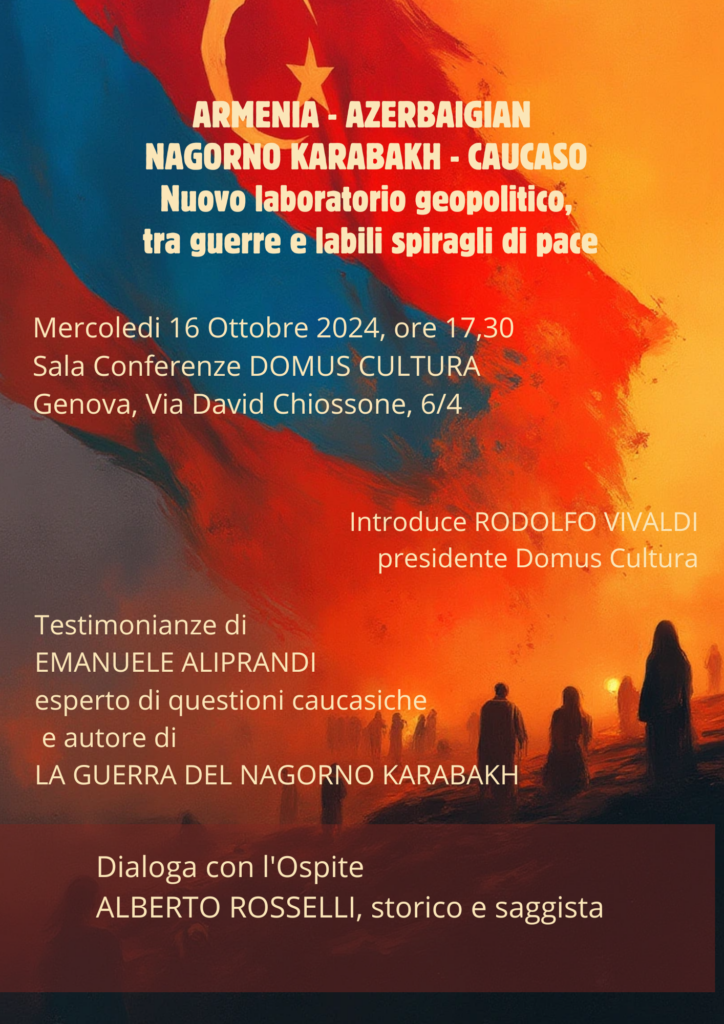 ARMENIA - AZERBAIGIAN
NAGORNO KARABAKH - CAUCASO
Nuovo laboratorio geopolitico,
tra guerre e labili spiragli di pace

Mercoledi 16 Ottobre 2024, ore 17,30
Sala Conferenze DOMUS CULTURA
Genova, Via David Chiossone, 6/4

Introduce RODOLFO VIVALDI
presidente Domus Cultura

Testimonianze di
EMANUELE ALIPRANDI
esperto di questioni caucasiche
e autore di
LA GUERRA DEL NAGORNO KARABAKH

Dialoga con l'Ospite
ALBERTO ROSSELLI, storico e saggista